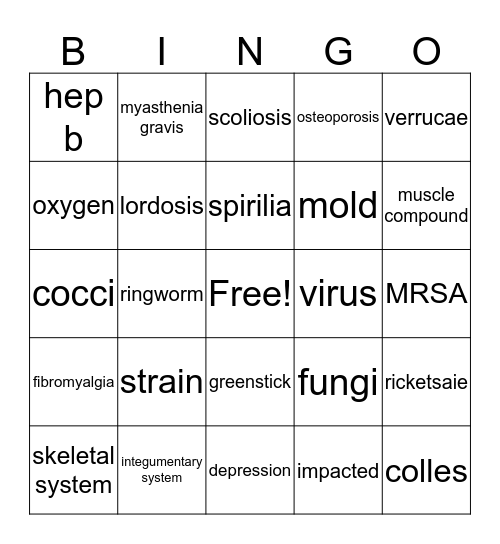 | B | I | N | G | O |
|---|---|---|---|---|
| hep b | myasthenia gravis | scoliosis | osteoporosis | verrucae |
| oxygen | lordosis | spirilia | mold | muscle compound |
| cocci | ringworm | Free! | virus | MRSA |
| fibromyalgia | strain | greenstick | fungi | ricketsaie |
| skeletal system | integumentary system | depression | impacted | colles |